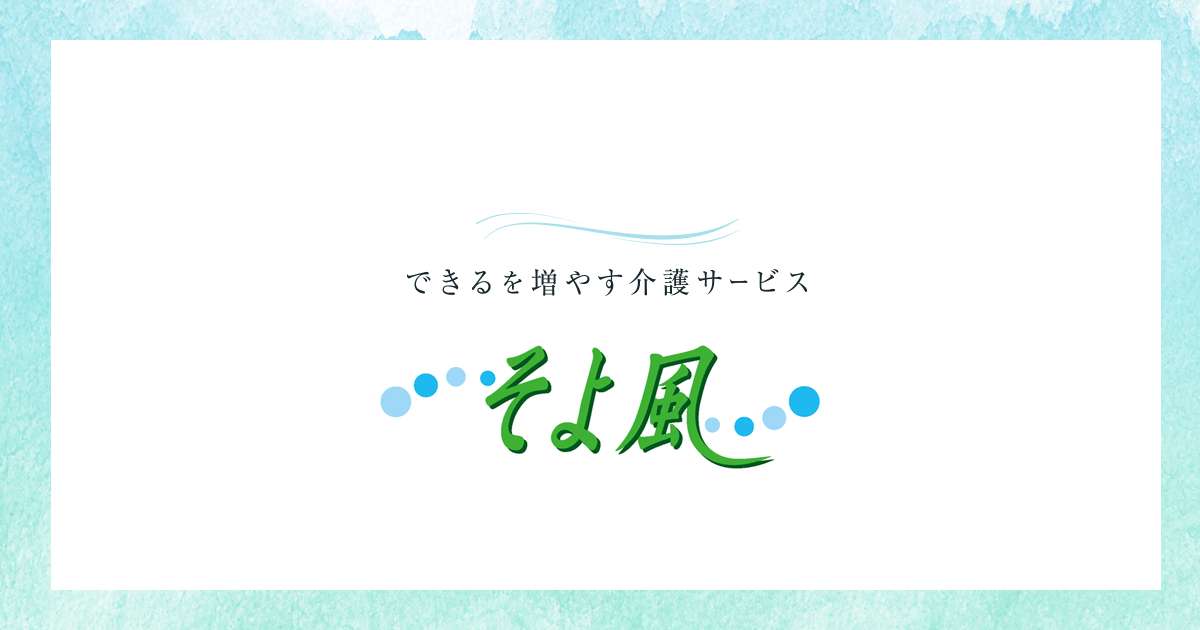 できるを増やす介護サービス

そよ風